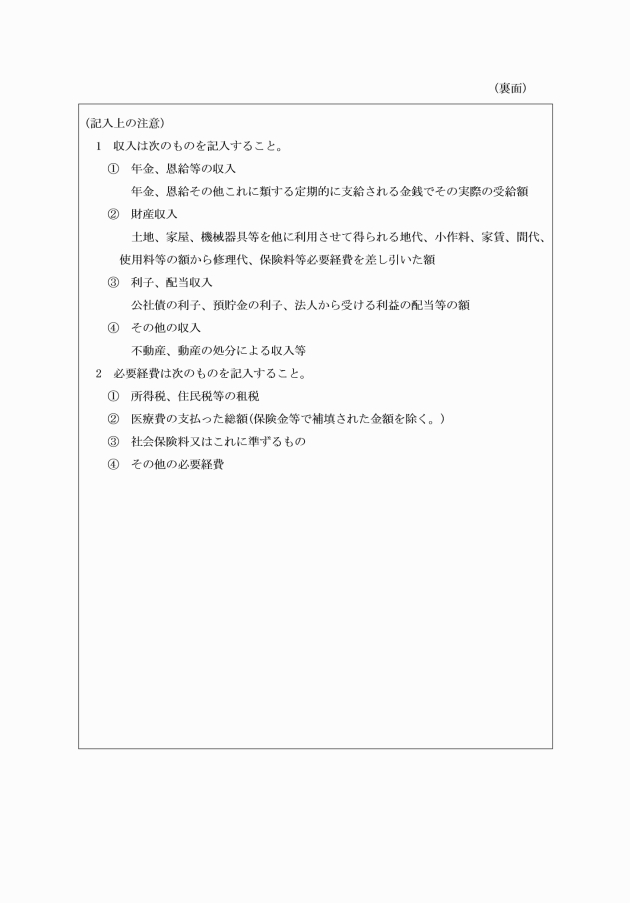 （裏面）

（記入上の注意）

1　収入は次のものを記入すること。

①　年金、恩給等の収入

年金、恩給その他これに類する定期的に支給される金銭でその実際の受給額

②　財産収入

土地、家屋、機械器具等を他に利用させて得られる地代、小作料、家賃、間代、使用料等の額から修理代、保険料等必要経費を差し引いた額

③　利子、配当収入

公社債の利子、預貯金の利子、法人から受ける利益の配当等の額

④　その他の収入

不動産、動産の処分による収入等

2　必要経費は次のものを記入すること。

①　所得税、住民税等の租税

②　医療費の支払った総額(保険金等で補填された金額を除く。)

③　社会保険料又はこれに準ずるもの

④　その他の必要経費